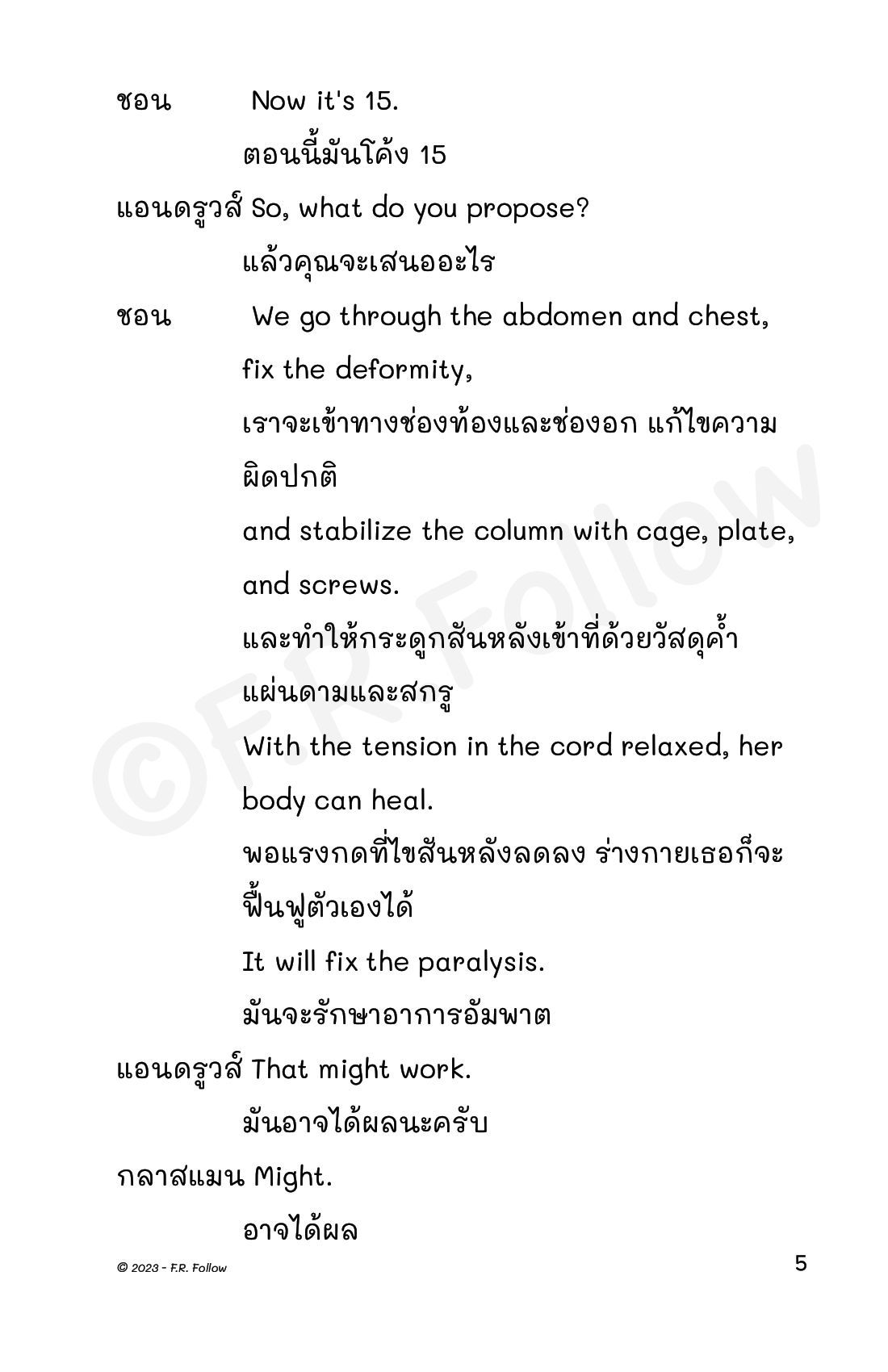 ชอน Now it's 15.
ตอนนี้มันโค้ง 15

แอนดรูวส์ So, what do you propose?
แล้วคุณจะเสนออะไร

ชอน We go through the abdomen and chest, fix the deformity,
เราจะเข้าทางช่องท้องและช่องอก แก้ไขความผิดปกติ
and stabilize the column with cage, plate, and screws.
และทำให้กระดูกสันหลังเข้าที่ด้วยวัสดุค้ำ แผ่นดามและสกรู
With the tension in the cord relaxed, her body can heal.
พอแรงกดที่ไขสันหลังลดลง ร่างกายเธอก็จะฟื้นฟูตัวเองได้
It will fix the paralysis.
มันจะรักษาอาการอัมพาต

แอนดรูวส์ That might work.
มันอาจได้ผลนะครับ

กลาสแมน Might.
อาจได้ผล

©F.R. Follow

© 2023 - F.R. Follow

5